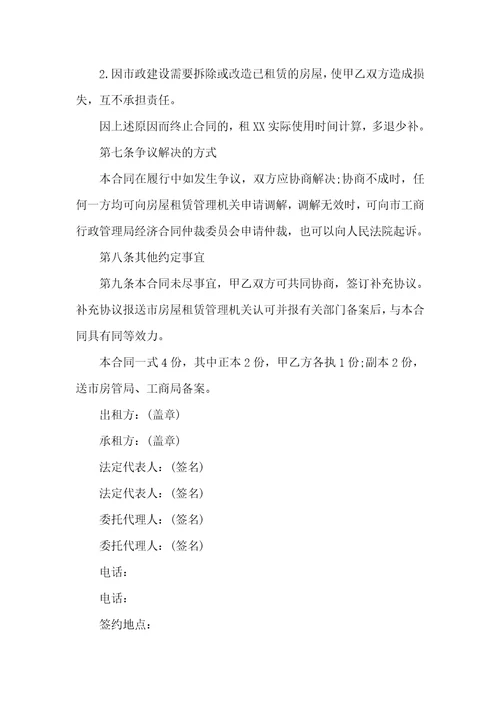 2.因市政建设需要拆除或改造已租赁的房屋，使甲乙双方造成损失，互不承担责任。

因上述原因而终止合同的，租XX实际使用时间计算，多退少补。

第七条争议解决的方式

本合同在履行中如发生争议，双方应协商解决;协商不成时，任何一方均可向房屋租赁管理机关申请调解，调解无效时，可向市工商行政管理局经济合同仲裁委员会申请仲裁，也可以向人民法院起诉。

第八条其他约定事宜

第九条本合同未尽事宜，甲乙双方可共同协商，签订补充协议。补充协议报送市房屋租赁管理机关认可并报有关部门备案后，与本合同具有同等效力。

本合同一式4份，其中正本2份，甲乙方各执1份;副本2份，送市房管局、工商局备案。

出租方：(盖章)

承租方：(盖章)

法定代表人：(签名)

法定代表人：(签名)

委托代理人：(签名)

委托代理人：(签名)

电话：

电话：

签约地点：